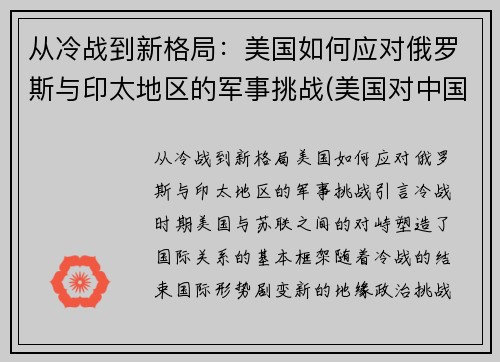 从冷战到新格局：美国如何应对俄罗斯与印太地区的军事挑战(美国对中国

从冷战到新格局美国如何应对俄罗斯与印太地区的军事挑战引言冷战时期美国与苏联之间的对峙塑造了国际关系的基本框架随着冷战的结束国际形势剧变新的地缘政治挑战